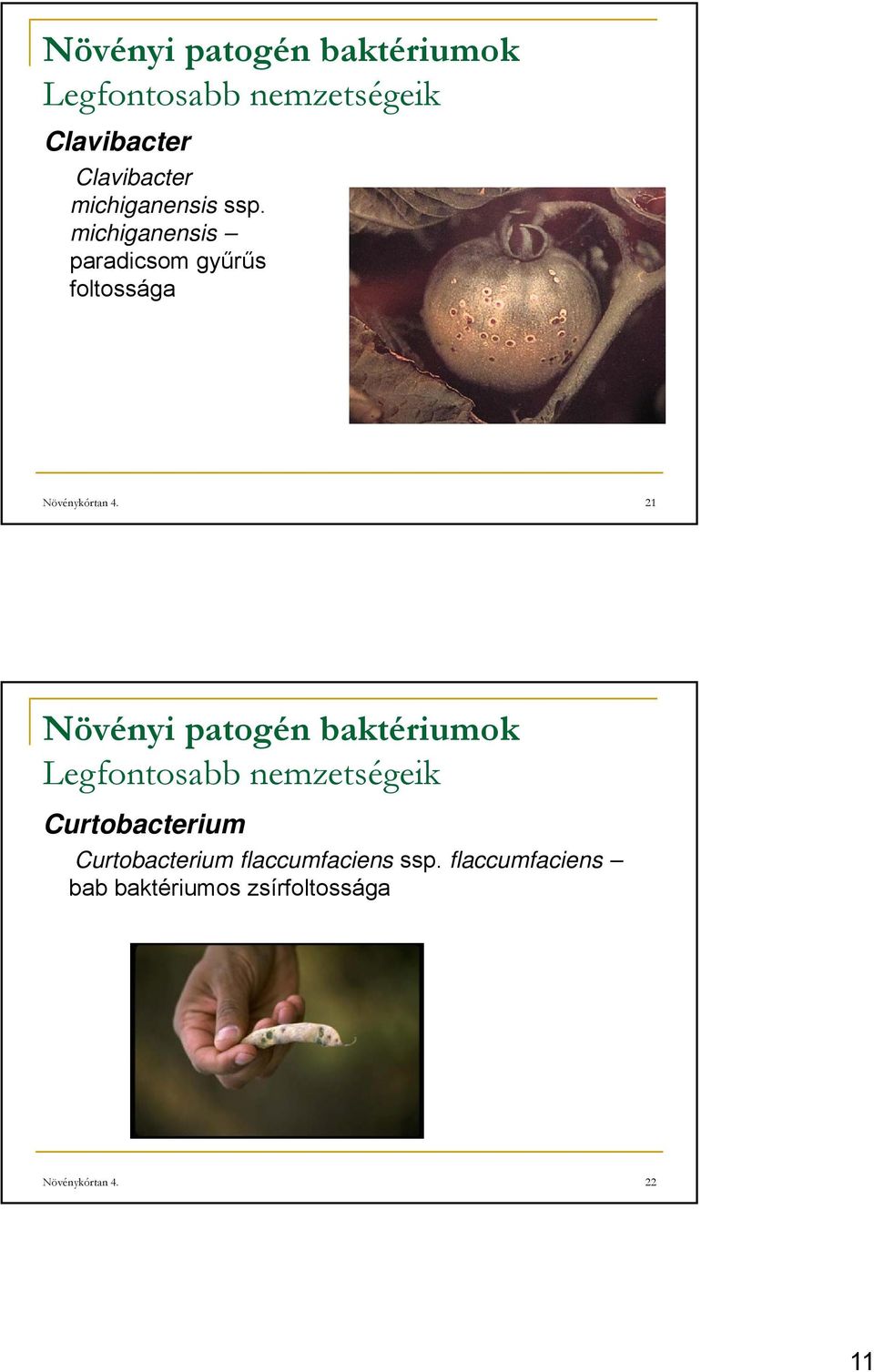 Növényi patogén baktériumok
Legfontosabb nemzetségeik

Clavibacter

Clavibacter michiganensis ssp. michiganensis – paradicsom gyűrűs foltossága

Növénykórtan 4.

21

Növényi patogén baktériumok
Legfontosabb nemzetségeik

Curtobacterium

Curtobacterium flaccumfaciens ssp. flaccumfaciens – bab baktériumos zsírfoltossága

Növénykórtan 4.

22

11